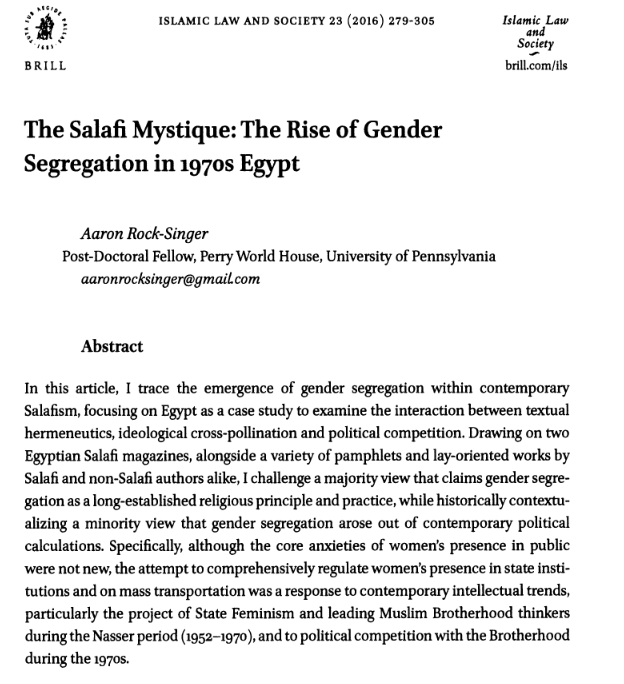 BRILL

ISLAMIC LAW AND SOCIETY 23 (2016) 279-305

Islamic Law and Society
brill.com/ils

The Salafi Mystique: The Rise of Gender Segregation in 1970s Egypt

Aaron Rock-Singer
Post-Doctoral Fellow, Perry World House, University of Pennsylvania
aaronrocksinger@gmail.com

Abstract

In this article, I trace the emergence of gender segregation within contemporary Salafism, focusing on Egypt as a case study to examine the interaction between textual hermeneutics, ideological cross-pollination and political competition. Drawing on two Egyptian Salafi magazines, alongside a variety of pamphlets and lay-oriented works by Salafi and non-Salafi authors alike, I challenge a majority view that claims gender segregation as a long-established religious principle and practice, while historically contextualizing a minority view that gender segregation arose out of contemporary political calculations. Specifically, although the core anxieties of women's presence in public were not new, the attempt to comprehensively regulate women's presence in state institutions and on mass transportation was a response to contemporary intellectual trends, particularly the project of State Feminism and leading Muslim Brotherhood thinkers during the Nasser period (1952–1970), and to political competition with the Brotherhood during the 1970s.